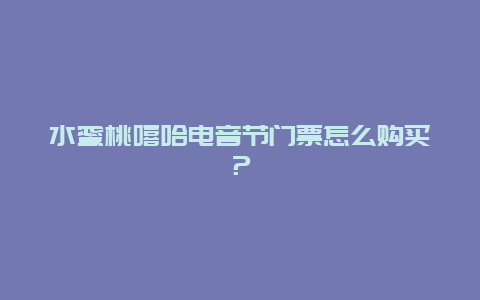 水蜜桃嘻哈电音节门票怎么购买？